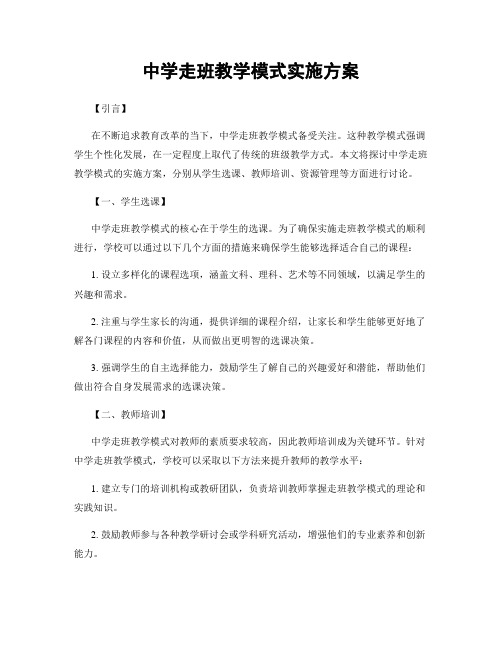 中学走班教学模式实施方案

【引言】

在不断追求教育改革的当下，中学走班教学模式备受关注。这种教学模式强调学生个性化发展，在一定程度上取代了传统的班级教学方式。本文将探讨中学走班教学模式的实施方案，分别从学生选课、教师培训、资源管理等方面进行讨论。

【一、学生选课】

中学走班教学模式的核心在于学生的选课。为了确保实施走班教学模式的顺利进行，学校可以通过以下几个方面的措施来确保学生能够选择适合自己的课程：

1. 设立多样化的课程选项，涵盖文科、理科、艺术等不同领域，以满足学生的兴趣和需求。

2. 注重与学生家长的沟通，提供详细的课程介绍，让家长和学生能够更好地了解各门课程的内容和价值，从而做出更明智的选课决策。

3. 强调学生的自主选择能力，鼓励学生了解自己的兴趣爱好和潜能，帮助他们做出符合自身发展需求的选课决策。

【二、教师培训】

中学走班教学模式对教师的素质要求较高，因此教师培训成为关键环节。针对中学走班教学模式，学校可以采取以下方法来提升教师的教学水平：

1. 建立专门的培训机构或教研团队，负责培训教师掌握走班教学模式的理论和实践知识。

2. 鼓励教师参与各种教学研讨会或学科研究活动，增强他们的专业素养和创新能力。